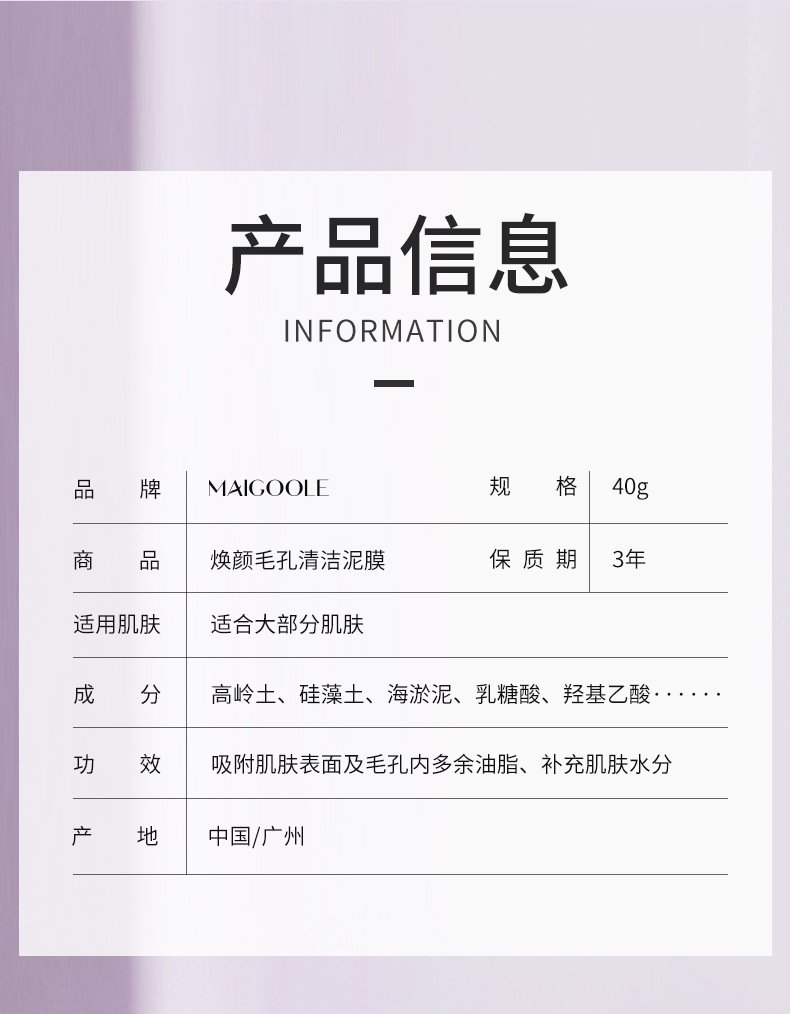 产品信息

INFORMATION

品牌 MAIGOOLE 规格 40g

商品 焕颜毛孔清洁泥膜 保质期 3年

适用肌肤 适合大部分肌肤

成分 高岭土、硅藻土、海淤泥、乳糖酸、羟基乙酸······

功效 吸附肌肤表面及毛孔内多余油脂、补充肌肤水分

产地 中国/广州